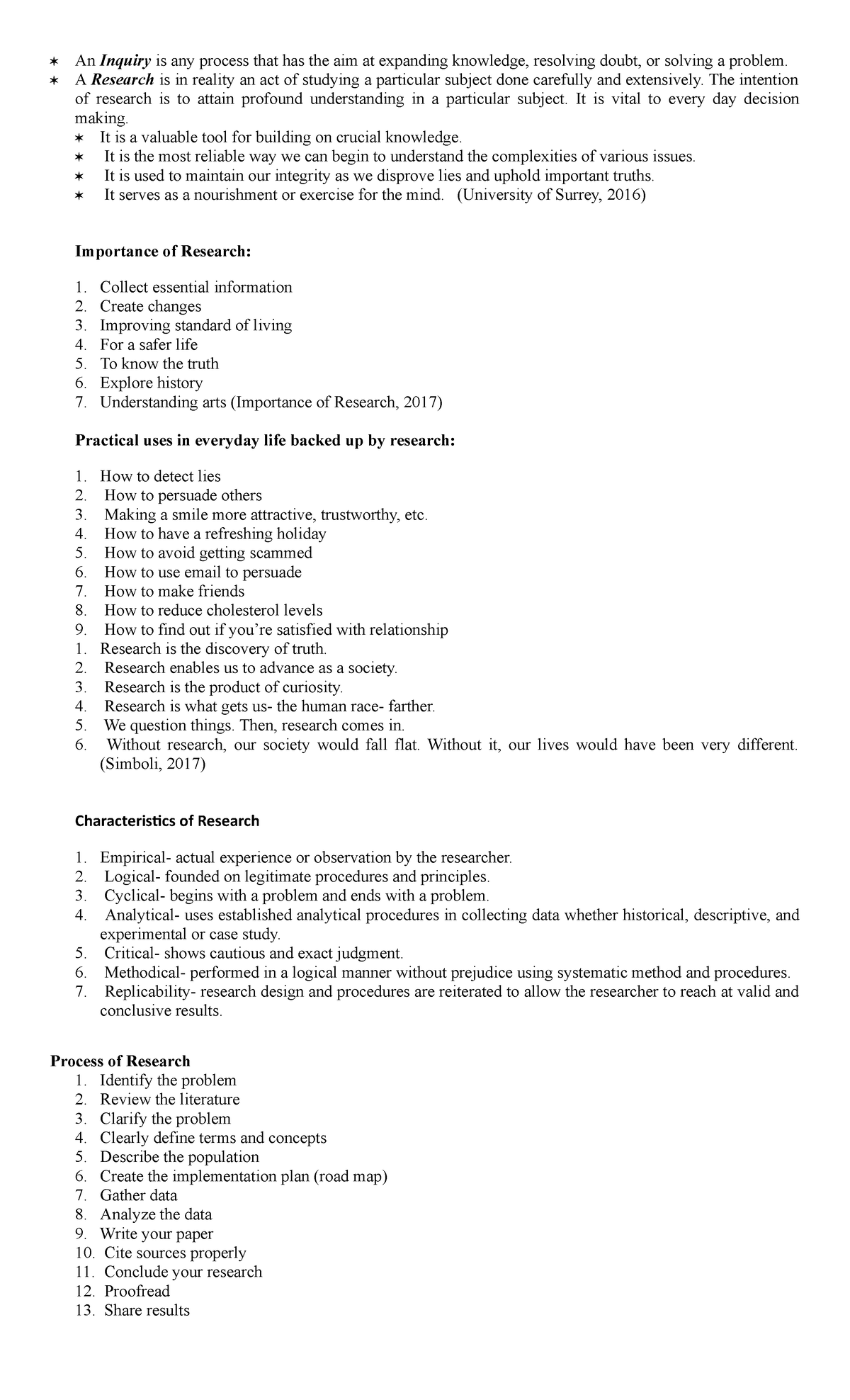 ✶ An Inquiry is any process that has the aim at expanding knowledge, resolving doubt, or solving a problem.
✶ A Research is in reality an act of studying a particular subject done carefully and extensively. The intention of research is to attain profound understanding in a particular subject. It is vital to every day decision making.
✶ It is a valuable tool for building on crucial knowledge.
✶ It is the most reliable way we can begin to understand the complexities of various issues.
✶ It is used to maintain our integrity as we disprove lies and uphold important truths.
✶ It serves as a nourishment or exercise for the mind. (University of Surrey, 2016)

Importance of Research:

1. Collect essential information
2. Create changes
3. Improving standard of living
4. For a safer life
5. To know the truth
6. Explore history
7. Understanding arts (Importance of Research, 2017)

Practical uses in everyday life backed up by research:

1. How to detect lies
2. How to persuade others
3. Making a smile more attractive, trustworthy, etc.
4. How to have a refreshing holiday
5. How to avoid getting scammed
6. How to use email to persuade
7. How to make friends
8. How to reduce cholesterol levels
9. How to find out if you're satisfied with relationship
1. Research is the discovery of truth.
2. Research enables us to advance as a society.
3. Research is the product of curiosity.
4. Research is what gets us- the human race- farther.
5. We question things. Then, research comes in.
6. Without research, our society would fall flat. Without it, our lives would have been very different. (Simboli, 2017)

Characteristics of Research

1. Empirical- actual experience or observation by the researcher.
2. Logical- founded on legitimate procedures and principles.
3. Cyclical- begins with a problem and ends with a problem.
4. Analytical- uses established analytical procedures in collecting data whether historical, descriptive, and experimental or case study.
5. Critical- shows cautious and exact judgment.
6. Methodical- performed in a logical manner without prejudice using systematic method and procedures.
7. Replicability- research design and procedures are reiterated to allow the researcher to reach at valid and conclusive results.

Process of Research
1. Identify the problem
2. Review the literature
3. Clarify the problem
4. Clearly define terms and concepts
5. Describe the population
6. Create the implementation plan (road map)
7. Gather data
8. Analyze the data
9. Write your paper
10. Cite sources properly
11. Conclude your research
12. Proofread
13. Share results